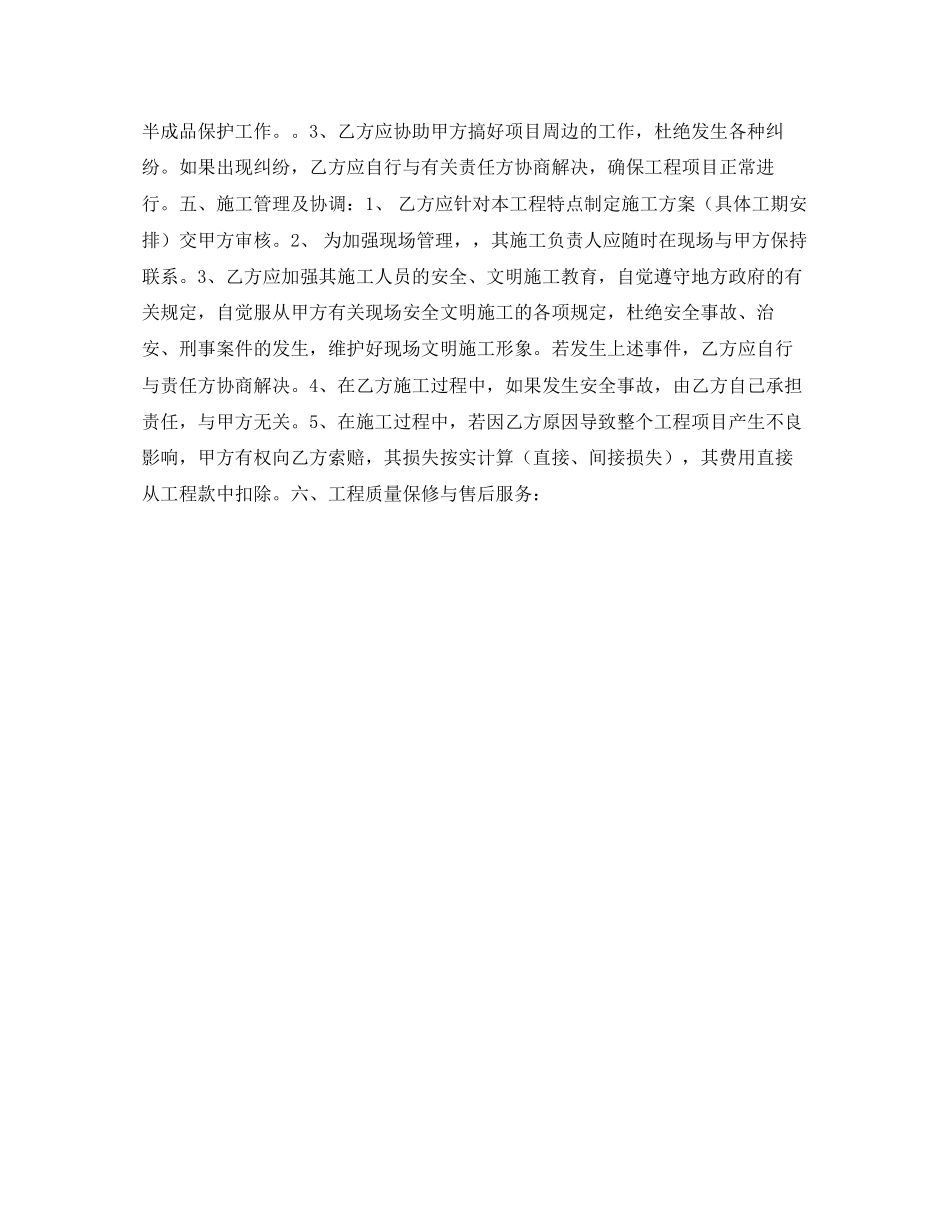 半成品保护工作。。3、乙方应协助甲方搞好项目周边的工作，杜绝发生各种纠纷。如果出现纠纷，乙方应自行与有关责任方协商解决，确保工程项目正常进行。五、施工管理及协调：1、 乙方应针对本工程特点制定施工方案（具体工期安排）交甲方审核。2、 为加强现场管理，，其施工负责人应随时在现场与甲方保持联系。3、乙方应加强其施工人员的安全、文明施工教育，自觉遵守地方政府的有关规定，自觉服从甲方有关现场安全文明施工的各项规定，杜绝安全事故、治安、刑事案件的发生，维护好现场文明施工形象。若发生上述事件，乙方应自行与责任方协商解决。4、在乙方施工过程中，如果发生安全事故，由乙方自己承担责任，与甲方无关。5、在施工过程中，若因乙方原因导致整个工程项目产生不良影响，甲方有权向乙方索赔，其损失按实计算（直接、间接损失），其费用直接从工程款中扣除。六、工程质量保修与售后服务：